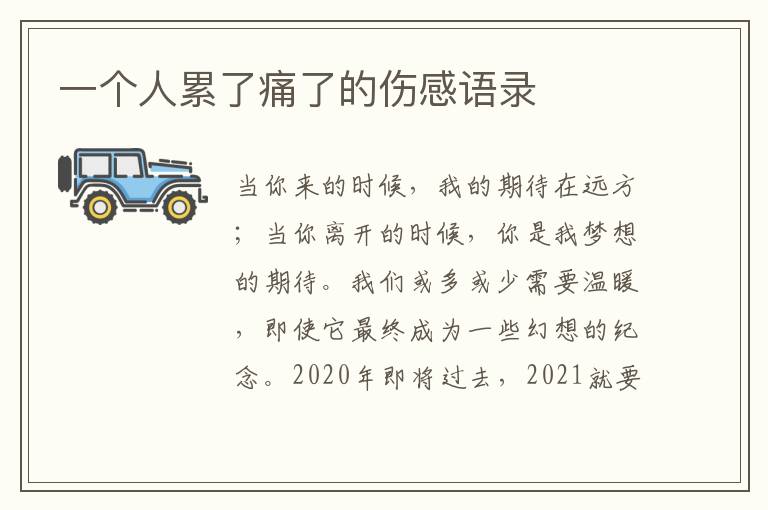 一个人累了痛了的伤感语录

当你来的时候，我的期待在远方；当你离开的时候，你是我梦想的期待。我们或多或少需要温暖，即使它最终成为一些幻想的纪念。2020年即将过去，2021就要